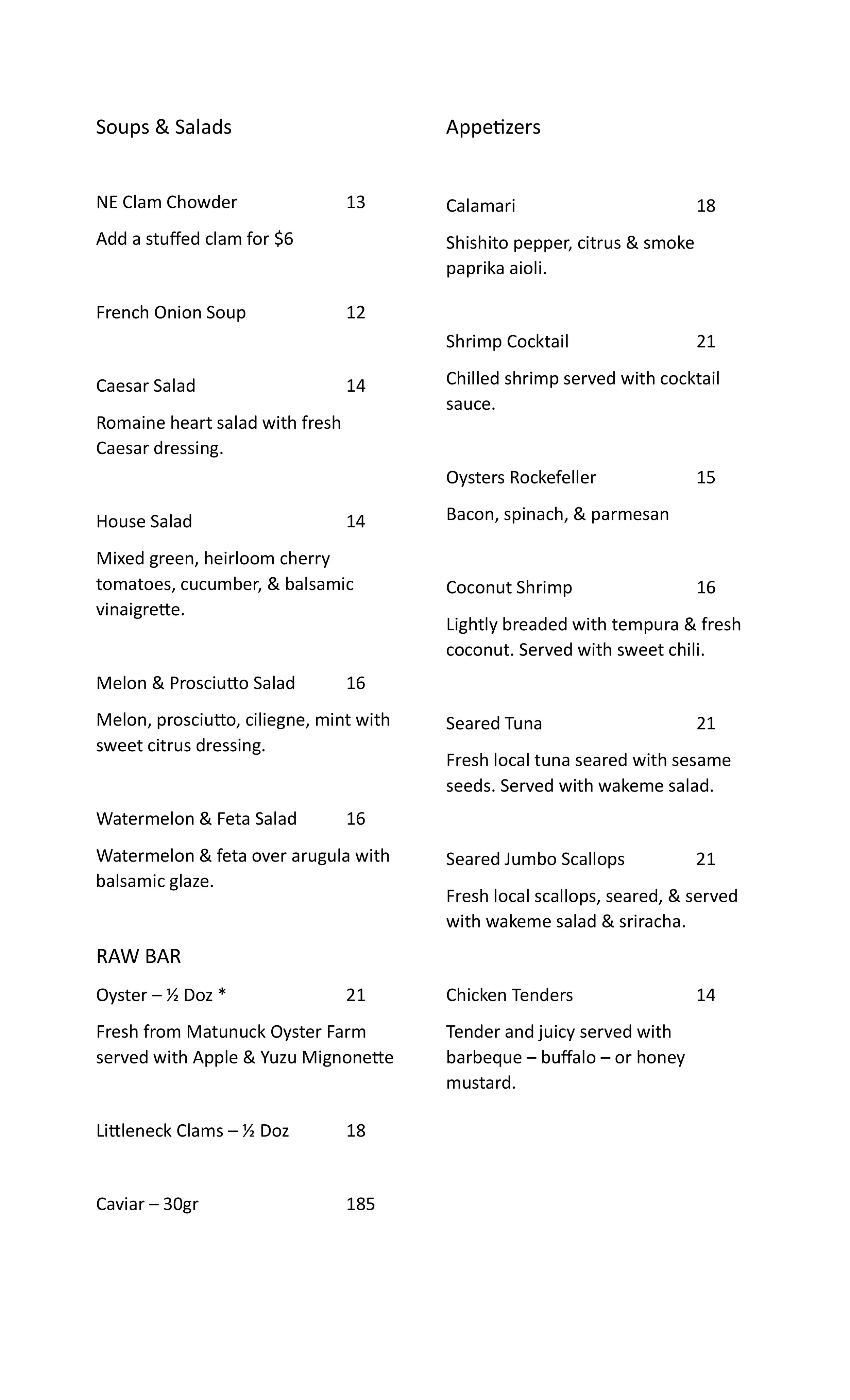 Soups & Salads

NE Clam Chowder 13

Add a stuffed clam for $6

French Onion Soup 12

Caesar Salad 14

Romaine heart salad with fresh Caesar dressing.

House Salad 14

Mixed green, heirloom cherry tomatoes, cucumber, & balsamic vinaigrette.

Melon & Prosciutto Salad 16

Melon, prosciutto, ciliegne, mint with sweet citrus dressing.

Watermelon & Feta Salad 16

Watermelon & feta over arugula with balsamic glaze.

RAW BAR

Oyster – ½ Doz * 21

Fresh from Matunuck Oyster Farm served with Apple & Yuzu Mignonette

Littleneck Clams – ½ Doz 18

Caviar – 30gr 185

Appetizers

Calamari 18

Shishito pepper, citrus & smoke paprika aioli.

Shrimp Cocktail 21

Chilled shrimp served with cocktail sauce.

Oysters Rockefeller 15

Bacon, spinach, & parmesan

Coconut Shrimp 16

Lightly breaded with tempura & fresh coconut. Served with sweet chili.

Seared Tuna 21

Fresh local tuna seared with sesame seeds. Served with wakeme salad.

Seared Jumbo Scallops 21

Fresh local scallops, seared, & served with wakeme salad & sriracha.

Chicken Tenders 14

Tender and juicy served with barbeque – buffalo – or honey mustard.